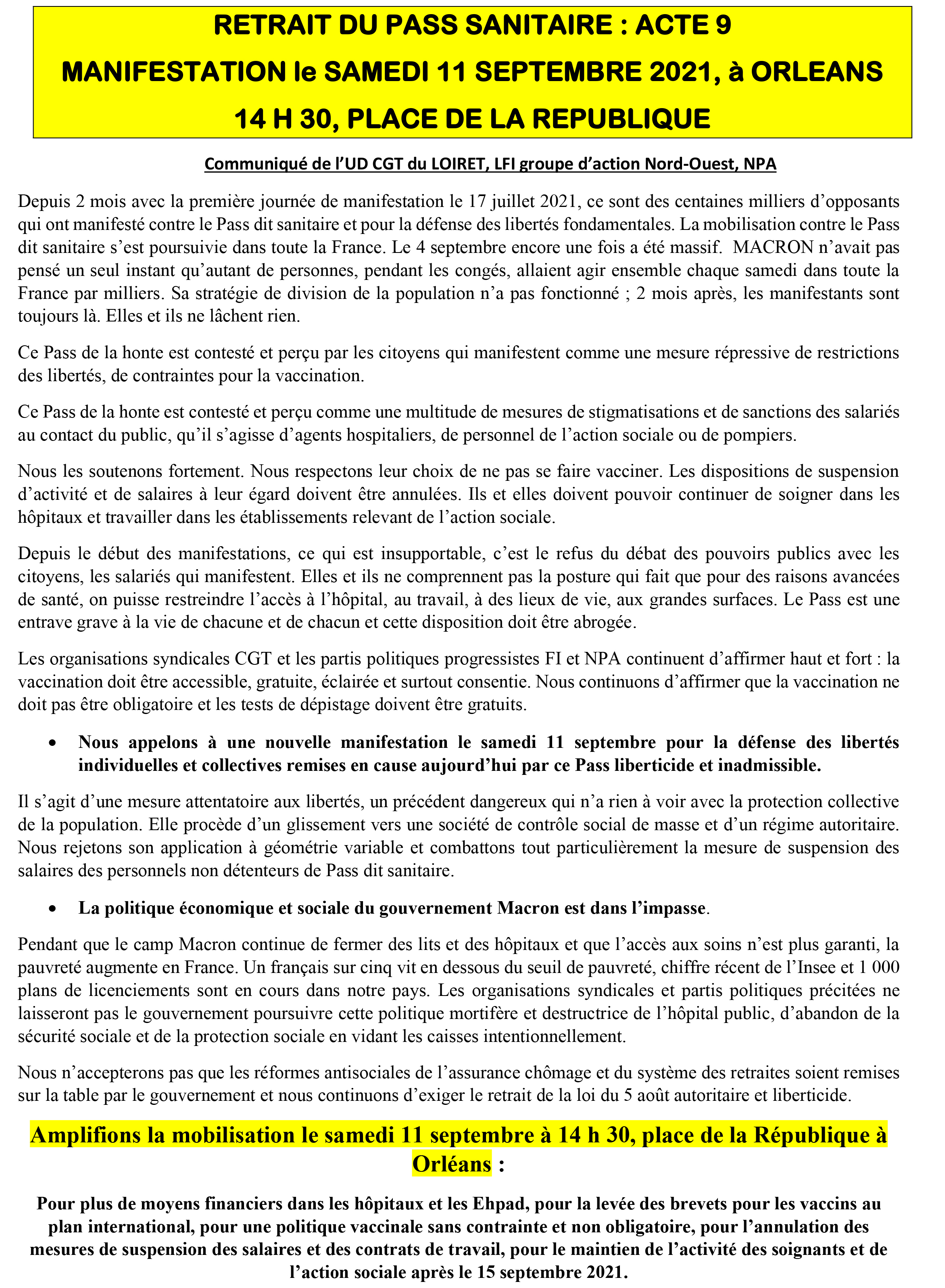 RETRAIT DU PASS SANITAIRE : ACTE 9
MANIFESTATION le SAMEDI 11 SEPTEMBRE 2021, à ORLEANS
14 H 30, PLACE DE LA REPUBLIQUE

Communiqué de l'UD CGT du LOIRET, LFI groupe d'action Nord-Ouest, NPA

Depuis 2 mois avec la première journée de manifestation le 17 juillet 2021, ce sont des centaines milliers d'opposants qui ont manifesté contre le Pass dit sanitaire et pour la défense des libertés fondamentales. La mobilisation contre le Pass dit sanitaire s'est poursuivie dans toute la France. Le 4 septembre encore une fois a été massif. MACRON n'avait pas pensé un seul instant qu'autant de personnes, pendant les congés, allaient agir ensemble chaque samedi dans toute la France par milliers. Sa stratégie de division de la population n'a pas fonctionné ; 2 mois après, les manifestants sont toujours là. Elles et ils ne lâchent rien.

Ce Pass de la honte est contesté et perçu par les citoyens qui manifestent comme une mesure répressive de restrictions des libertés, de contraintes pour la vaccination.

Ce Pass de la honte est contesté et perçu comme une multitude de mesures de stigmatisations et de sanctions des salariés au contact du public, qu'il s'agisse d'agents hospitaliers, de personnel de l'action sociale ou de pompiers.

Nous les soutenons fortement. Nous respectons leur choix de ne pas se faire vacciner. Les dispositions de suspension d'activité et de salaires à leur égard doivent être annulées. Ils et elles doivent pouvoir continuer de soigner dans les hôpitaux et travailler dans les établissements relevant de l'action sociale.

Depuis le début des manifestations, ce qui est insupportable, c'est le refus du débat des pouvoirs publics avec les citoyens, les salariés qui manifestent. Elles et ils ne comprennent pas la posture qui fait que pour des raisons avancées de santé, on puisse restreindre l'accès à l'hôpital, au travail, à des lieux de vie, aux grandes surfaces. Le Pass est une entrave grave à la vie de chacune et de chacun et cette disposition doit être abrogée.

Les organisations syndicales CGT et les partis politiques progressistes FI et NPA continuent d'affirmer haut et fort : la vaccination doit être accessible, gratuite, éclairée et surtout consentie. Nous continuons d'affirmer que la vaccination ne doit pas être obligatoire et les tests de dépistage doivent être gratuits.

• Nous appelons à une nouvelle manifestation le samedi 11 septembre pour la défense des libertés individuelles et collectives remises en cause aujourd'hui par ce Pass liberticide et inadmissible.

Il s'agit d'une mesure attentatoire aux libertés, un précédent dangereux qui n'a rien à voir avec la protection collective de la population. Elle procède d'un glissement vers une société de contrôle social de masse et d'un régime autoritaire. Nous rejetons son application à géométrie variable et combattons tout particulièrement la mesure de suspension des salaires des personnels non détenteurs de Pass dit sanitaire.

• La politique économique et sociale du gouvernement Macron est dans l'impasse.

Pendant que le camp Macron continue de fermer des lits et des hôpitaux et que l'accès aux soins n'est plus garanti, la pauvreté augmente en France. Un français sur cinq vit en dessous du seuil de pauvreté, chiffre récent de l'Insee et 1 000 plans de licenciements sont en cours dans notre pays. Les organisations syndicales et partis politiques précitées ne laisseront pas le gouvernement poursuivre cette politique mortifère et destructrice de l'hôpital public, d'abandon de la sécurité sociale et de la protection sociale en vidant les caisses intentionnellement.

Nous n'accepterons pas que les réformes antisociales de l'assurance chômage et du système des retraites soient remises sur la table par le gouvernement et nous continuons d'exiger le retrait de la loi du 5 août autoritaire et liberticide.

Amplifions la mobilisation le samedi 11 septembre à 14 h 30, place de la République à Orléans :

Pour plus de moyens financiers dans les hôpitaux et les Ehpad, pour la levée des brevets pour les vaccins au plan international, pour une politique vaccinale sans contrainte et non obligatoire, pour l'annulation des mesures de suspension des salaires et des contrats de travail, pour le maintien de l'activité des soignants et de l'action sociale après le 15 septembre 2021.